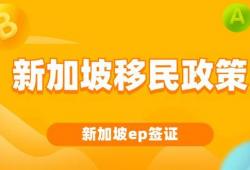 B

A

新加坡移民政策

新加坡ep签证